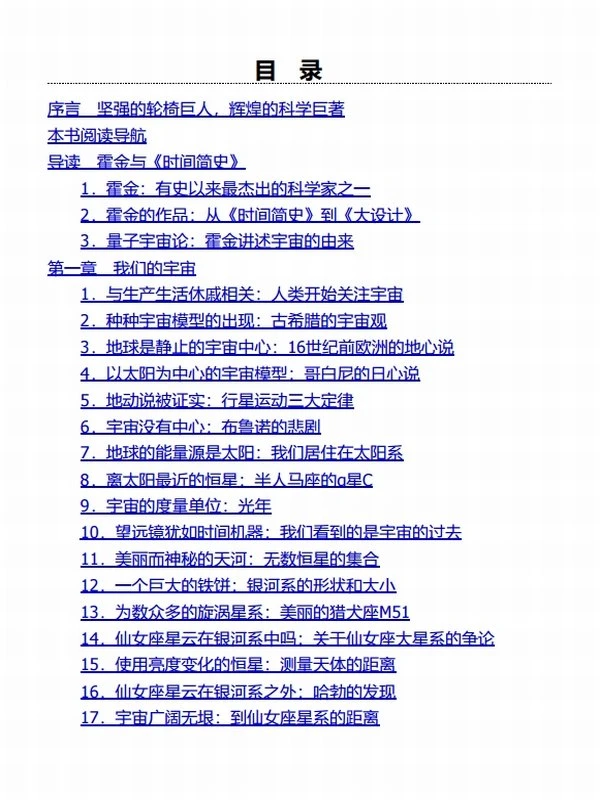 目　录

序言　坚强的轮椅巨人，辉煌的科学巨著
本书阅读导航
导读　霍金与《时间简史》
1．霍金：有史以来最杰出的科学家之一
2．霍金的作品：从《时间简史》到《大设计》
3．量子宇宙论：霍金讲述宇宙的由来
第一章　我们的宇宙
1．与生产生活休戚相关：人类开始关注宇宙
2．种种宇宙模型的出现：古希腊的宇宙观
3．地球是静止的宇宙中心：16世纪前欧洲的地心说
4．以太阳为中心的宇宙模型：哥白尼的日心说
5．地动说被证实：行星运动三大定律
6．宇宙没有中心：布鲁诺的悲剧
7．地球的能量源是太阳：我们居住在太阳系
8．离太阳最近的恒星：半人马座的α星C
9．宇宙的度量单位：光年
10．望远镜犹如时间机器：我们看到的是宇宙的过去
11．美丽而神秘的天河：无数恒星的集合
12．一个巨大的铁饼：银河系的形状和大小
13．为数众多的旋涡星系：美丽的猎犬座M51
14．仙女座星云在银河系中吗：关于仙女座大星系的争论
15．使用亮度变化的恒星：测量天体的距离
16．仙女座星云在银河系之外：哈勃的发现
17．宇宙广阔无垠：到仙女座星系的距离